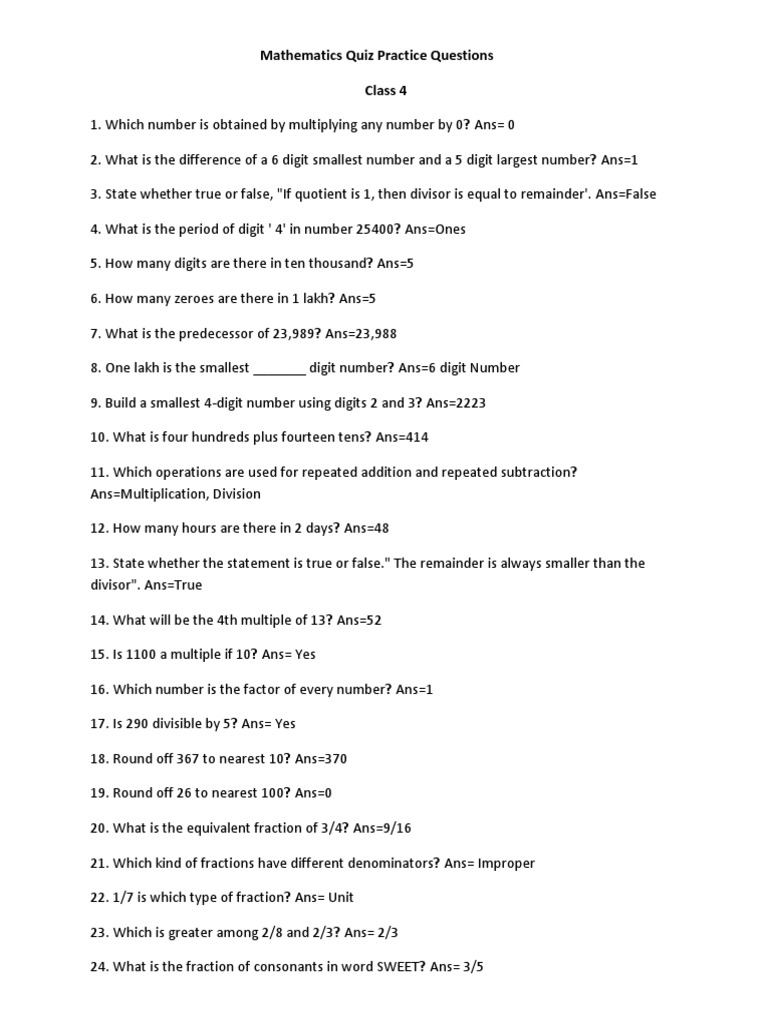 Mathematics Quiz Practice Questions

Class 4

1. Which number is obtained by multiplying any number by 0? Ans= 0

2. What is the difference of a 6 digit smallest number and a 5 digit largest number? Ans=1

3. State whether true or false, "If quotient is 1, then divisor is equal to remainder'. Ans=False

4. What is the period of digit ' 4' in number 25400? Ans=Ones

5. How many digits are there in ten thousand? Ans=5

6. How many zeroes are there in 1 lakh? Ans=5

7. What is the predecessor of 23,989? Ans=23,988

8. One lakh is the smallest ________ digit number? Ans=6 digit Number

9. Build a smallest 4-digit number using digits 2 and 3? Ans=2223

10. What is four hundreds plus fourteen tens? Ans=414

11. Which operations are used for repeated addition and repeated subtraction? Ans=Multiplication, Division

12. How many hours are there in 2 days? Ans=48

13. State whether the statement is true or false." The remainder is always smaller than the divisor". Ans=True

14. What will be the 4th multiple of 13? Ans=52

15. Is 1100 a multiple if 10? Ans= Yes

16. Which number is the factor of every number? Ans=1

17. Is 290 divisible by 5? Ans= Yes

18. Round off 367 to nearest 10? Ans=370

19. Round off 26 to nearest 100? Ans=0

20. What is the equivalent fraction of 3/4? Ans=9/16

21. Which kind of fractions have different denominators? Ans= Improper

22. 1/7 is which type of fraction? Ans= Unit

23. Which is greater among 2/8 and 2/3? Ans= 2/3

24. What is the fraction of consonants in word SWEET? Ans= 3/5